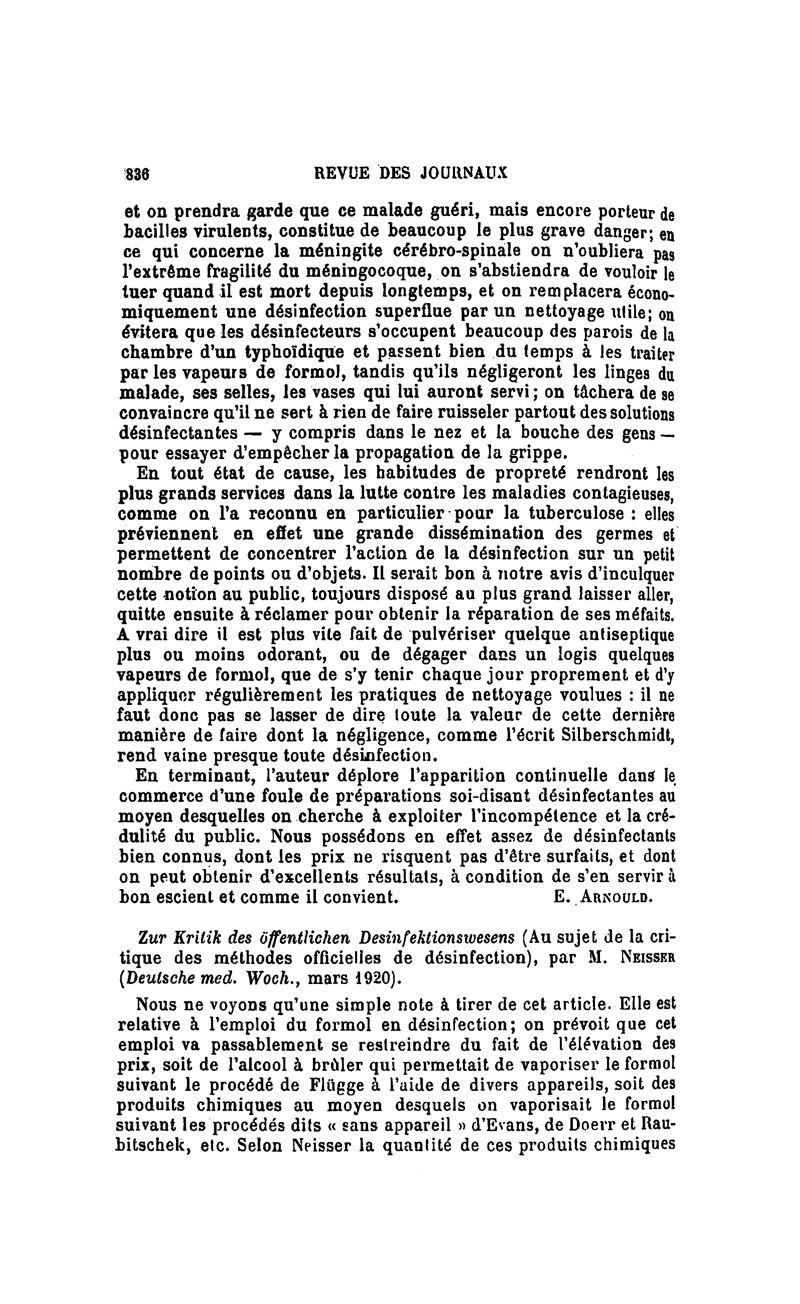 836 REVUE DES JOURNAUX

et on prendra garde que ce malade guéri, mais encore porteur de bacilles virulents, constitue de beaucoup le plus grave danger; en ce qui concerne la méningite cérébro-spinale on n'oubliera pas l'extrême fragilité du méningocoque, on s'abstiendra de vouloir le tuer quand il est mort depuis longtemps, et on remplacera économiquement une désinfection superflue par un nettoyage utile; on évitera que les désinfecteurs s'occupent beaucoup des parois de la chambre d'un typhoïdique et passent bien du temps à les traiter par les vapeurs de formol, tandis qu'ils négligeront les linges du malade, ses selles, les vases qui lui auront servi; on tâchera de se convaincre qu'il ne sert à rien de faire ruisseler partout des solutions désinfectantes — y compris dans le nez et la bouche des gens — pour essayer d'empêcher la propagation de la grippe.

En tout état de cause, les habitudes de propreté rendront les plus grands services dans la lutte contre les maladies contagieuses, comme on l'a reconnu en particulier pour la tuberculose : elles préviennent en effet une grande dissémination des germes et permettent de concentrer l'action de la désinfection sur un petit nombre de points ou d'objets. Il serait bon à notre avis d'inculquer cette notion au public, toujours disposé au plus grand laisser aller, quitte ensuite à réclamer pour obtenir la réparation de ses méfaits. A vrai dire il est plus vite fait de pulvériser quelque antiseptique plus ou moins odorant, ou de dégager dans un logis quelques vapeurs de formol, que de s'y tenir chaque jour proprement et d'y appliquer régulièrement les pratiques de nettoyage voulues : il ne faut donc pas se lasser de dire toute la valeur de cette dernière manière de faire dont la négligence, comme l'écrit Silberschmidt, rend vaine presque toute désinfection.

En terminant, l'auteur déplore l'apparition continuelle dans le commerce d'une foule de préparations soi-disant désinfectantes au moyen desquelles on cherche à exploiter l'incompétence et la crédulité du public. Nous possédons en effet assez de désinfectants bien connus, dont les prix ne risquent pas d'être surfaits, et dont on peut obtenir d'excellents résultats, à condition de s'en servir à bon escient et comme il convient. E. Arnould.

Zur Kritik des öffentlichen Desinfektionswesens (Au sujet de la critique des méthodes officielles de désinfection), par M. Neisser (Deutsche med. Woch., mars 1920).

Nous ne voyons qu'une simple note à tirer de cet article. Elle est relative à l'emploi du formol en désinfection; on prévoit que cet emploi va passablement se restreindre du fait de l'élévation des prix, soit de l'alcool à brûler qui permettait de vaporiser le formol suivant le procédé de Flügge à l'aide de divers appareils, soit des produits chimiques au moyen desquels on vaporisait le formol suivant les procédés dits « sans appareil » d'Evans, de Doerr et Raubitschek, etc. Selon Neisser la quantité de ces produits chimiques